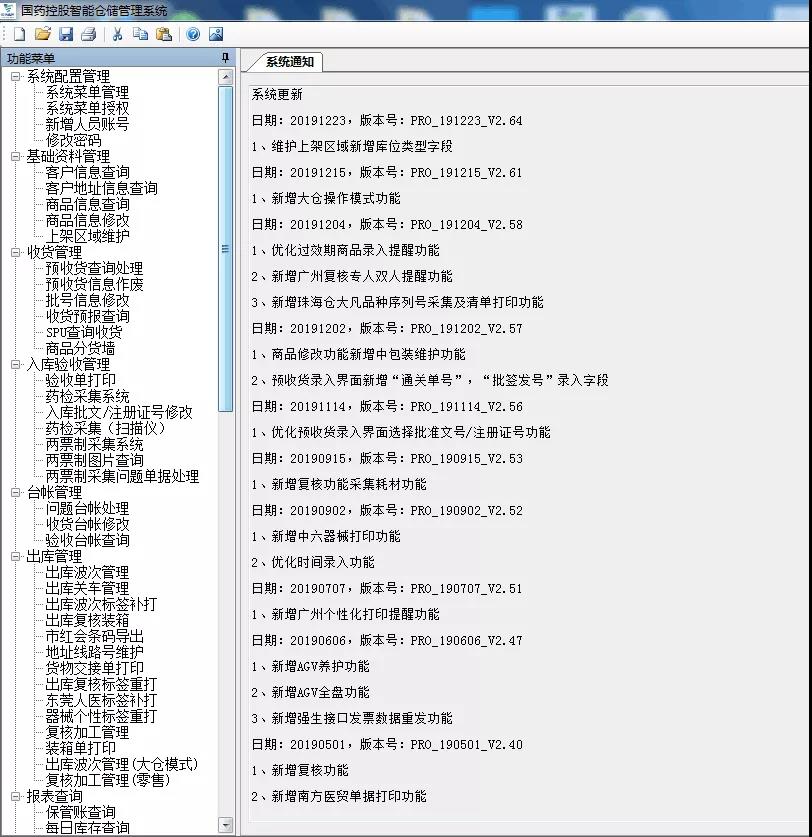 国药控股智能仓储管理系统

功能菜单

系统配置管理
系统菜单管理
系统菜单授权
新增人员账号
修改密码
基础资料管理
客户信息查询
客户地址信息查询
商品信息查询
商品信息修改
上架区域维护
收货管理
预收货查询处理
预收货信息作废
批号信息修改
收货预报查询
SPU查询收货
商品分货墙
入库验收管理
验收单打印
药检采集系统
入库批文/注册证号修改
药检采集（扫描仪）
两票制采集系统
两票制图片查询
两票制采集问题单据处理
台帐管理
问题台帐处理
收货台帐修改
验收台帐查询
出库管理
出库波次管理
出库关车管理
出库波次标签补打
出库复核装箱
市红会条码导出
地址线路号维护
货物交接单打印
出库复核标签重打
东莞人医标签补打
器械个性标签重打
复核加工管理
装箱单打印
出库波次管理(大仓模式)
复核加工管理(零售)
报表查询
保管账查询
每日库存查询

系统通知

系统更新

日期：20191223，版本号：PRO_191223_V2.64

1、维护上架区域新增库位类型字段

日期：20191215，版本号：PRO_191215_V2.61

1、新增大仓操作模式功能

日期：20191204，版本号：PRO_191204_V2.58

1、优化过效期商品录入提醒功能

2、新增广州复核专人双人提醒功能

3、新增珠海仓大凡品种序列号采集及清单打印功能

日期：20191202，版本号：PRO_191202_V2.57

1、商品修改功能新增中包装维护功能

2、预收货录入界面新增“通关单号”，“批签发号”录入字段

日期：20191114，版本号：PRO_191114_V2.56

1、优化预收货录入界面选择批准文号/注册证号功能

日期：20190915，版本号：PRO_190915_V2.53

1、新增复核功能采集耗材功能

日期：20190902，版本号：PRO_190902_V2.52

1、新增中六器械打印功能

2、优化时间录入功能

日期：20190707，版本号：PRO_190707_V2.51

1、新增广州个性化打印提醒功能

日期：20190606，版本号：PRO_190606_V2.47

1、新增AGV养护功能

2、新增AGV全盘功能

3、新增强生接口发票数据重发功能

日期：20190501，版本号：PRO_190501_V2.40

1、新增复核功能

2、新增南方医贸单据打印功能